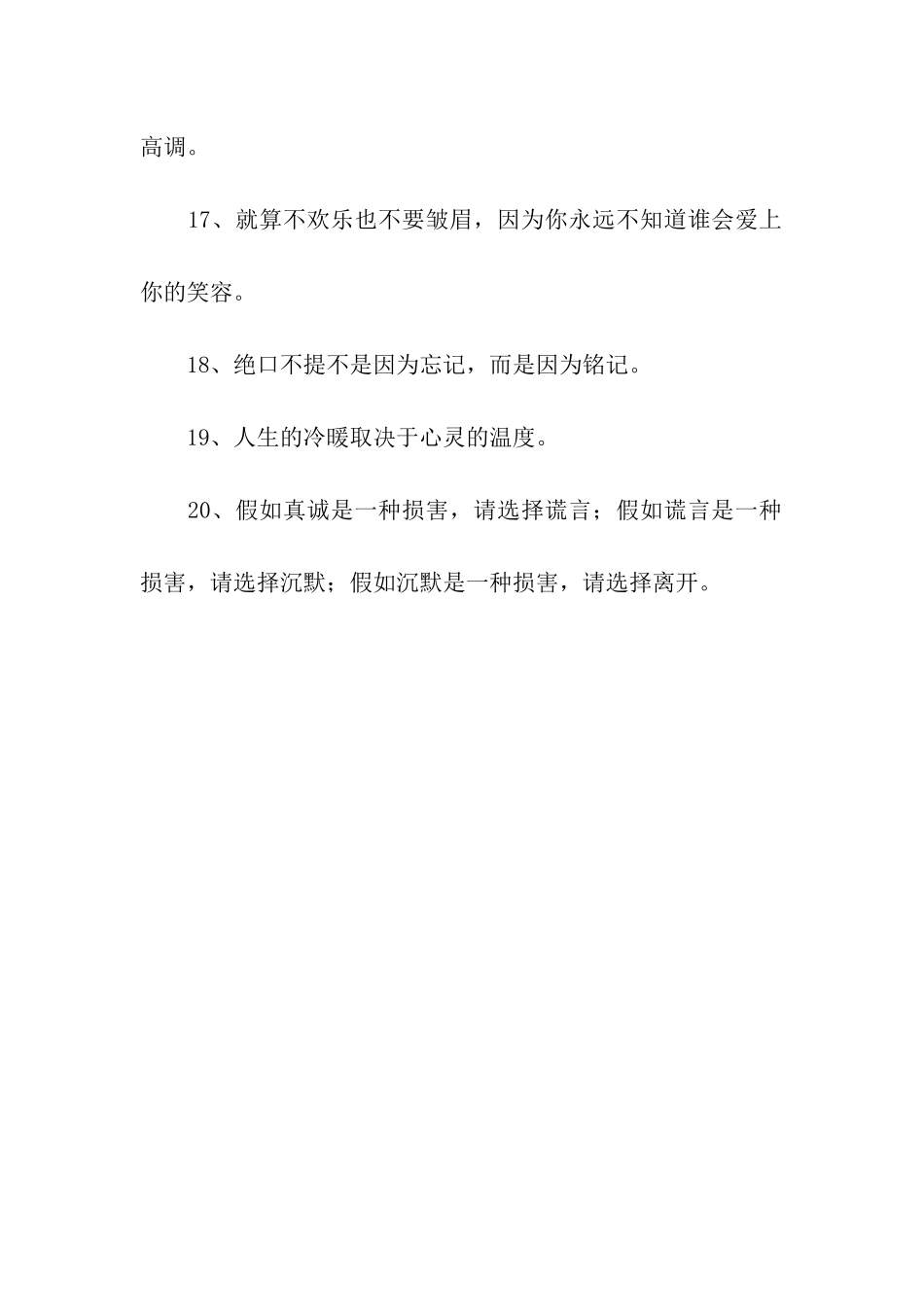 高调。

17、就算不欢乐也不要皱眉，因为你永远不知道谁会爱上你的笑容。

18、绝口不提不是因为忘记，而是因为铭记。

19、人生的冷暖取决于心灵的温度。

20、假如真诚是一种损害，请选择谎言；假如谎言是一种损害，请选择沉默；假如沉默是一种损害，请选择离开。